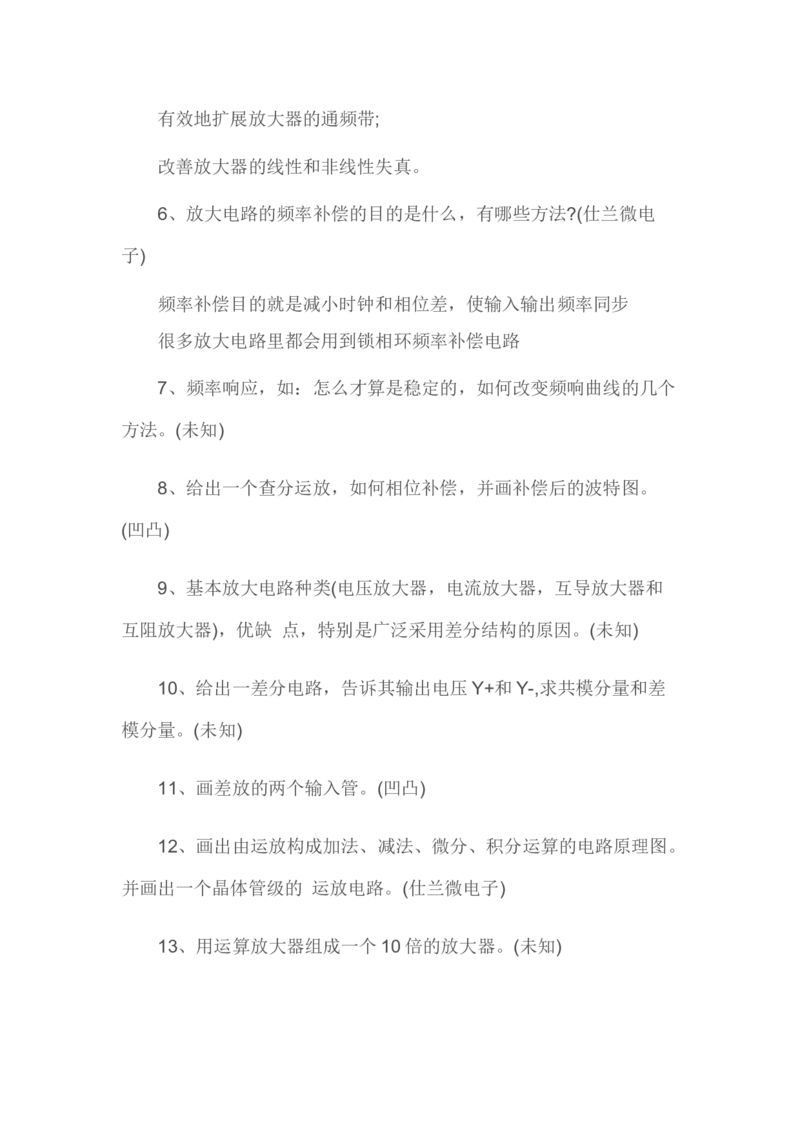 有效地扩展放大器的通频带;

改善放大器的线性和非线性失真。

6、放大电路的频率补偿的目的是什么，有哪些方法?(仕兰微电子)

频率补偿目的就是减小时钟和相位差，使输入输出频率同步
很多放大电路里都会用到锁相环频率补偿电路

7、频率响应，如：怎么才算是稳定的，如何改变频响曲线的几个方法。(未知)

8、给出一个查分运放，如何相位补偿，并画补偿后的波特图。(凹凸)

9、基本放大电路种类(电压放大器，电流放大器，互导放大器和互阻放大器)，优缺 点，特别是广泛采用差分结构的原因。(未知)

10、给出一差分电路，告诉其输出电压 Y+和 Y-,求共模分量和差模分量。(未知)

11、画差放的两个输入管。(凹凸)

12、画出由运放构成加法、减法、微分、积分运算的电路原理图。并画出一个晶体管级的 运放电路。(仕兰微电子)

13、用运算放大器组成一个 10 倍的放大器。(未知)